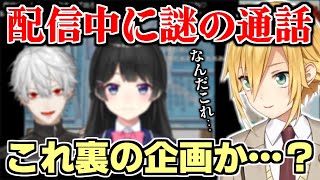 配信中に謎の通話

なんだこれ…

これ裏の企画か…？